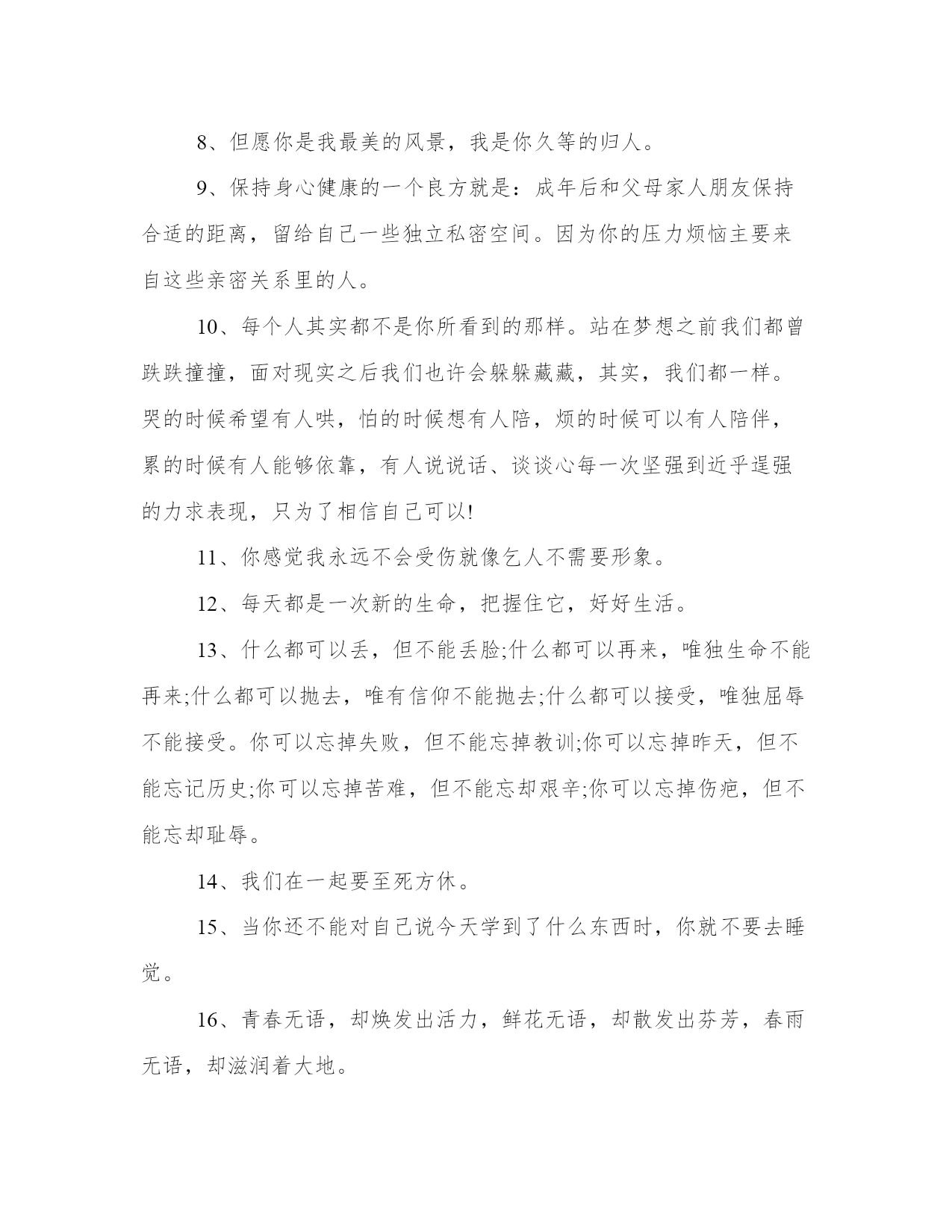 8、但愿你是我最美的风景，我是你久等的归人。

9、保持身心健康的一个良方就是：成年后和父母家人朋友保持合适的距离，留给自己一些独立私密空间。因为你的压力烦恼主要来自这些亲密关系里的人。

10、每个人其实都不是你所看到的那样。站在梦想之前我们都曾跌跌撞撞，面对现实之后我们也许会躲躲藏藏，其实，我们都一样。哭的时候希望有人哄，怕的时候想有人陪，烦的时候可以有人陪伴，累的时候有人能够依靠，有人说说话、谈谈心每一次坚强到近乎逞强的力求表现，只为了相信自己可以!

11、你感觉我永远不会受伤就像乞人不需要形象。

12、每天都是一次新的生命，把握住它，好好生活。

13、什么都可以丢，但不能丢脸;什么都可以再来，唯独生命不能再来;什么都可以抛去，唯有信仰不能抛去;什么都可以接受，唯独屈辱不能接受。你可以忘掉失败，但不能忘掉教训;你可以忘掉昨天，但不能忘记历史;你可以忘掉苦难，但不能忘却艰辛;你可以忘掉伤疤，但不能忘却耻辱。

14、我们在一起要至死方休。

15、当你还不能对自己说今天学到了什么东西时，你就不要去睡觉。

16、青春无语，却焕发出活力，鲜花无语，却散发出芬芳，春雨无语，却滋润着大地。